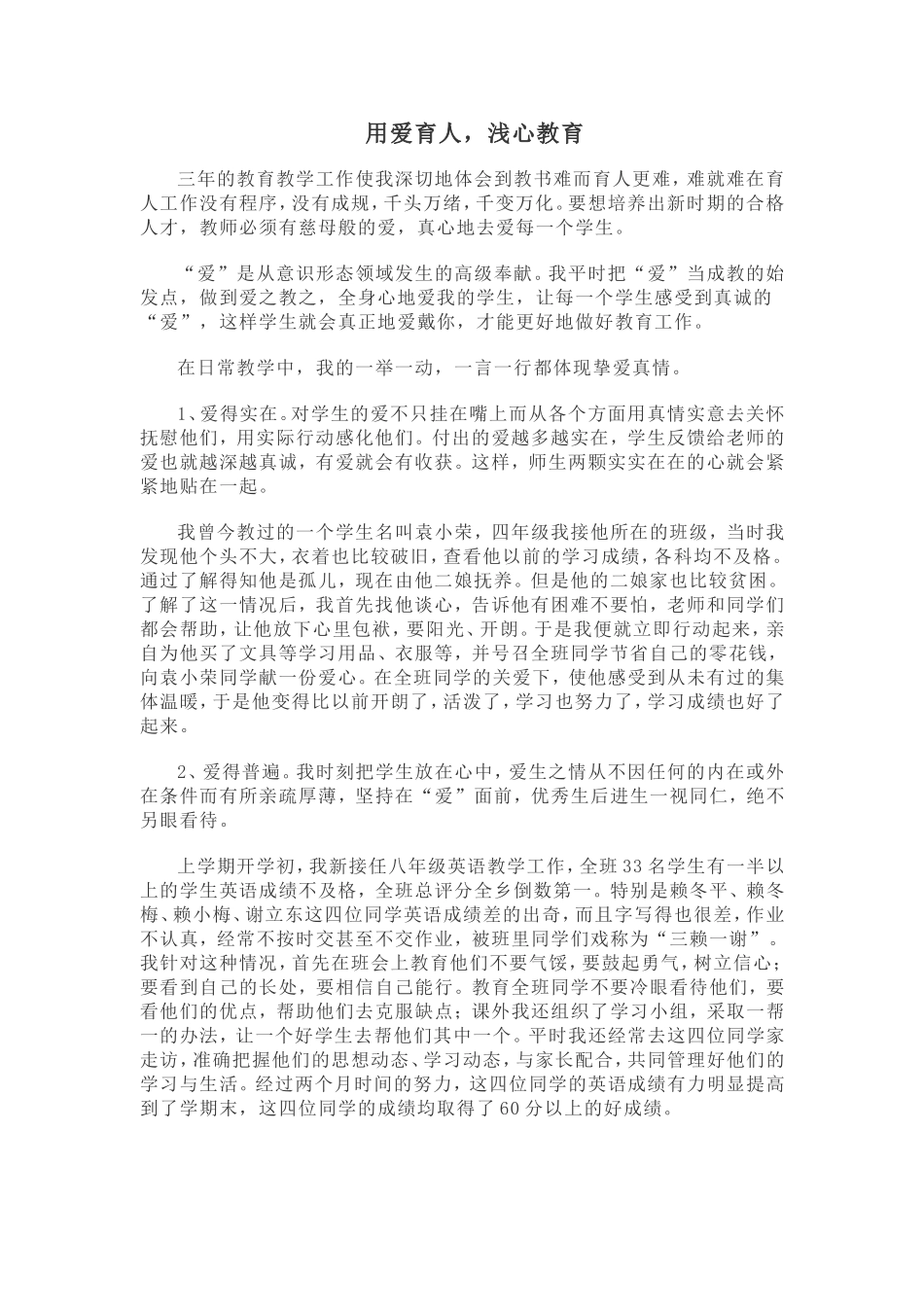 用爱育人，浅心教育

三年的教育教学工作使我深切地体会到教书难而育人更难，难就难在育人工作没有程序，没有成规，千头万绪，千变万化。要想培养出新时期的合格人才，教师必须有慈母般的爱，真心地去爱每一个学生。

“爱”是从意识形态领域发生的高级奉献。我平时把“爱”当成教的始发点，做到爱之教之，全身心地爱我的学生，让每一个学生感受到真诚的“爱”，这样学生就会真正地爱戴你，才能更好地做好教育工作。

在日常教学中，我的一举一动，一言一行都体现挚爱真情。

1、爱得实在。对学生的爱不只挂在嘴上而从各个方面用真情实意去关怀抚慰他们，用实际行动感化他们。付出的爱越多越实在，学生反馈给老师的爱也就越深越真诚，有爱就会有收获。这样，师生两颗实实在在的心就会紧紧地贴在一起。

我曾今教过的一个学生名叫袁小荣，四年级我接他所在的班级，当时我发现他个头不大，衣着也比较破旧，查看他以前的学习成绩，各科均不及格。通过了解得知他是孤儿，现在由他二娘抚养。但是他的二娘家也比较贫困。了解了这一情况后，我首先找他谈心，告诉他有困难不要怕，老师和同学们都会帮助，让他放下心里包袱，要阳光、开朗。于是我便就立即行动起来，亲自为他买了文具等学习用品、衣服等，并号召全班同学节省自己的零花钱，向袁小荣同学献一份爱心。在全班同学的关爱下，使他感受到从未有过的集体温暖，于是他变得比以前开朗了，活泼了，学习也努力了，学习成绩也好了起来。

2、爱得普遍。我时刻把学生放在心中，爱生之情从不因任何的内在或外在条件而有所亲疏厚薄，坚持在“爱”面前，优秀生后进生一视同仁，绝不另眼看待。

上学期开学初，我新接任八年级英语教学工作，全班33名学生有一半以上的学生英语成绩不及格，全班总评分全乡倒数第一。特别是赖冬平、赖冬梅、赖小梅、谢立东这四位同学英语成绩差的出奇，而且字写得也很差，作业不认真，经常不按时交甚至不交作业，被班里同学们戏称为“三赖一谢”。我针对这种情况，首先在班会上教育他们不要气馁，要鼓起勇气，树立信心；要看到自己的长处，要相信自己能行。教育全班同学不要冷眼看待他们，要看他们的优点，帮助他们去克服缺点；课外我还组织了学习小组，采取一帮一的办法，让一个好学生去帮他们其中一个。平时我还经常去这四位同学家走访，准确把握他们的思想动态、学习动态，与家长配合，共同管理好他们的学习与生活。经过两个月时间的努力，这四位同学的英语成绩有力明显提高到了学期末，这四位同学的成绩均取得了60分以上的好成绩。